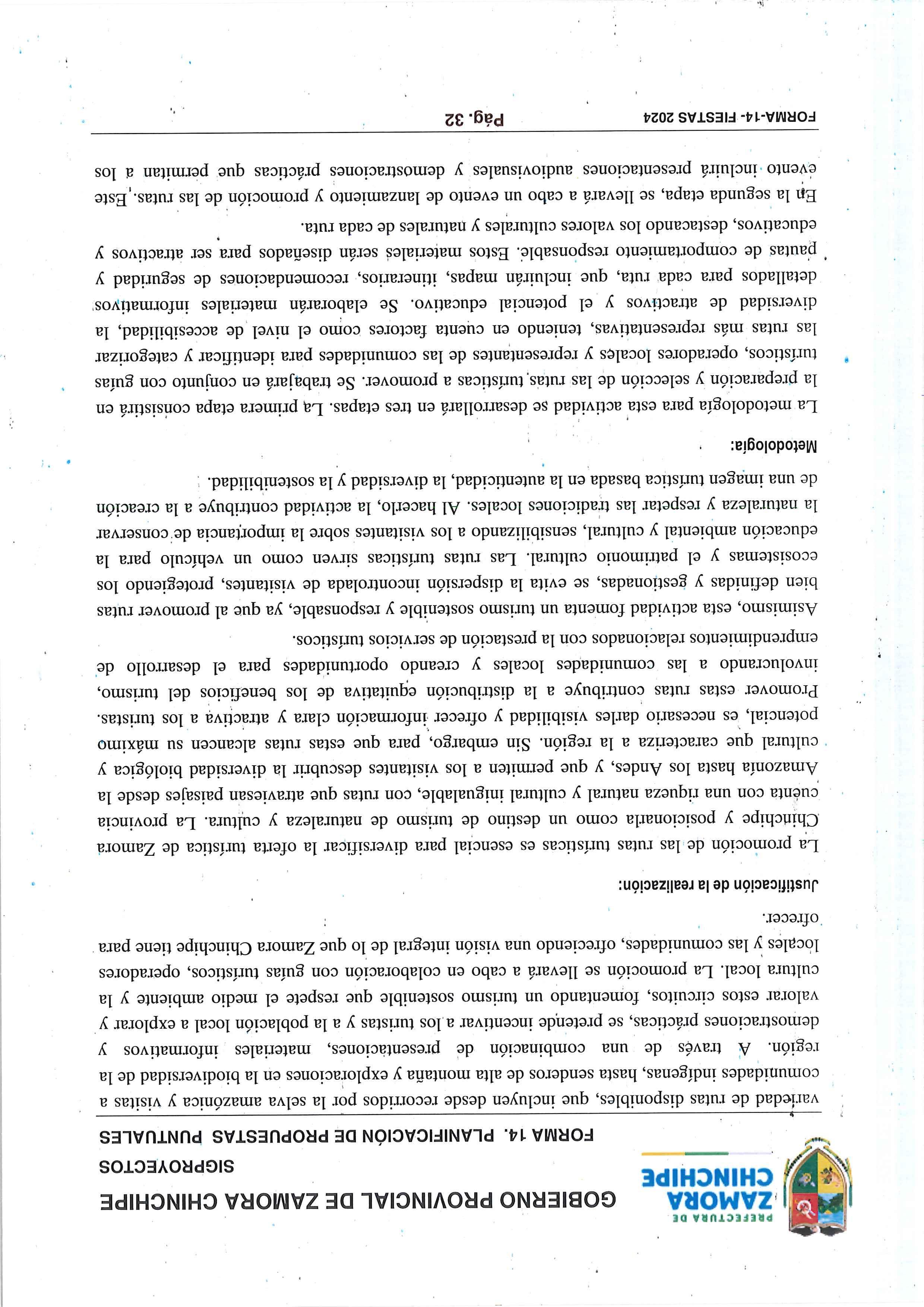 PREFECTURA DE
ZAMORA
CHINCHIPE

GOBIERNO PROVINCIAL DE ZAMORA CHINCHIPE
SIGPROYECTOS
FORMA 14. PLANIFICACIÓN DE PROPUESTAS PUNTUALES

variedad de rutas disponibles, que incluyen desde recorridos por la selva amazónica y visitas a comunidades indígenas, hasta senderos de alta montaña y exploraciones en la biodiversidad de la región. A través de una combinación de presentaciones, materiales informativos y demostraciones prácticas, se pretende incentivar a los turistas y a la población local a explorar y valorar estos circuitos, fomentando un turismo sostenible que respete el medio ambiente y la cultura local. La promoción se llevará a cabo en colaboración con guías turísticos, operadores locales y las comunidades, ofreciendo una visión integral de lo que Zamora Chinchipe tiene para ofrecer.

Justificación de la realización:

La promoción de las rutas turísticas es esencial para diversificar la oferta turística de Zamora Chinchipe y posicionarla como un destino de turismo de naturaleza y cultura. La provincia cuenta con una riqueza natural y cultural inigualable, con rutas que atraviesan paisajes desde la Amazonía hasta los Andes, y que permiten a los visitantes descubrir la diversidad biológica y cultural que caracteriza a la región. Sin embargo, para que estas rutas alcancen su máximo potencial, es necesario darles visibilidad y ofrecer información clara y atractiva a los turistas. Promover estas rutas contribuye a la distribución equitativa de los beneficios del turismo, involucrando a las comunidades locales y creando oportunidades para el desarrollo de emprendimientos relacionados con la prestación de servicios turísticos.

Asimismo, esta actividad fomenta un turismo sostenible y responsable, ya que al promover rutas bien definidas y gestionadas, se evita la dispersión incontrolada de visitantes, protegiendo los ecosistemas y el patrimonio cultural. Las rutas turísticas sirven como un vehículo para la educación ambiental y cultural, sensibilizando a los visitantes sobre la importancia de conservar la naturaleza y respetar las tradiciones locales. Al hacerlo, la actividad contribuye a la creación de una imagen turística basada en la autenticidad, la diversidad y la sostenibilidad.

Metodología:

La metodología para esta actividad se desarrollará en tres etapas. La primera etapa consistirá en la preparación y selección de las rutas turísticas a promover. Se trabajará en conjunto con guías turísticos, operadores locales y representantes de las comunidades para identificar y categorizar las rutas más representativas, teniendo en cuenta factores como el nivel de accesibilidad, la diversidad de atractivos y el potencial educativo. Se elaborarán materiales informativos detallados para cada ruta, que incluirán mapas, itinerarios, recomendaciones de seguridad y pautas de comportamiento responsable. Estos materiales serán diseñados para ser atractivos y educativos, destacando los valores culturales y naturales de cada ruta.

En la segunda etapa, se llevará a cabo un evento de lanzamiento y promoción de las rutas. Este evento incluirá presentaciones audiovisuales y demostraciones prácticas que permitan a los

FORMA-14- FIESTAS 2024 Pág. 32